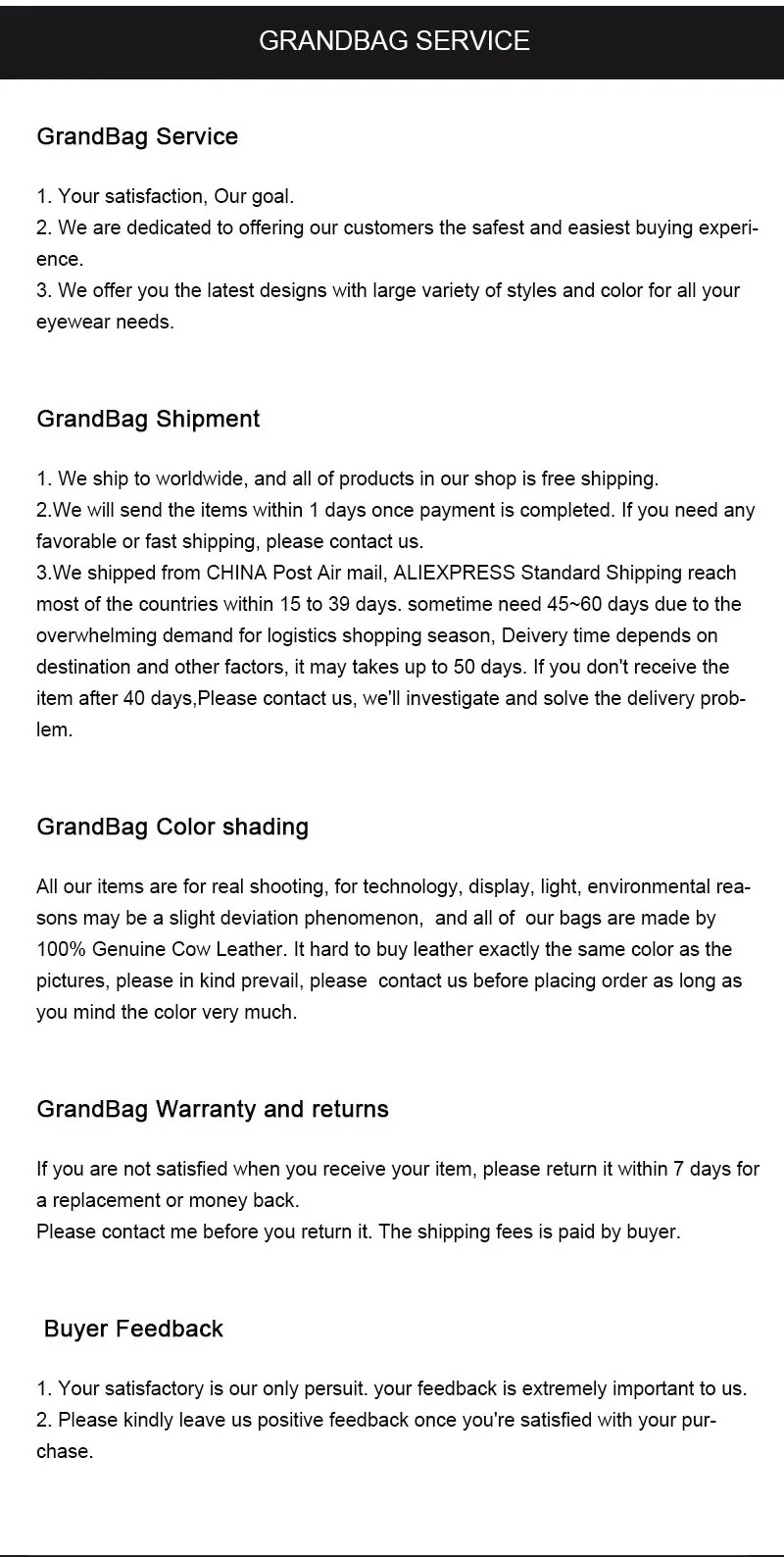 GRANDBAG SERVICE

GrandBag Service

1. Your satisfaction, Our goal.
2. We are dedicated to offering our customers the safest and easiest buying experience.
3. We offer you the latest designs with large variety of styles and color for all your eyewear needs.

GrandBag Shipment

1. We ship to worldwide, and all of products in our shop is free shipping.
2.We will send the items within 1 days once payment is completed. If you need any favorable or fast shipping, please contact us.
3.We shipped from CHINA Post Air mail, ALIEXPRESS Standard Shipping reach most of the countries within 15 to 39 days. sometime need 45~60 days due to the overwhelming demand for logistics shopping season, Deivery time depends on destination and other factors, it may takes up to 50 days. If you don't receive the item after 40 days,Please contact us, we'll investigate and solve the delivery problem.

GrandBag Color shading

All our items are for real shooting, for technology, display, light, environmental reasons may be a slight deviation phenomenon, and all of our bags are made by 100% Genuine Cow Leather. It hard to buy leather exactly the same color as the pictures, please in kind prevail, please contact us before placing order as long as you mind the color very much.

GrandBag Warranty and returns

If you are not satisfied when you receive your item, please return it within 7 days for a replacement or money back.
Please contact me before you return it. The shipping fees is paid by buyer.

Buyer Feedback

1. Your satisfactory is our only persuit. your feedback is extremely important to us.
2. Please kindly leave us positive feedback once you're satisfied with your purchase.